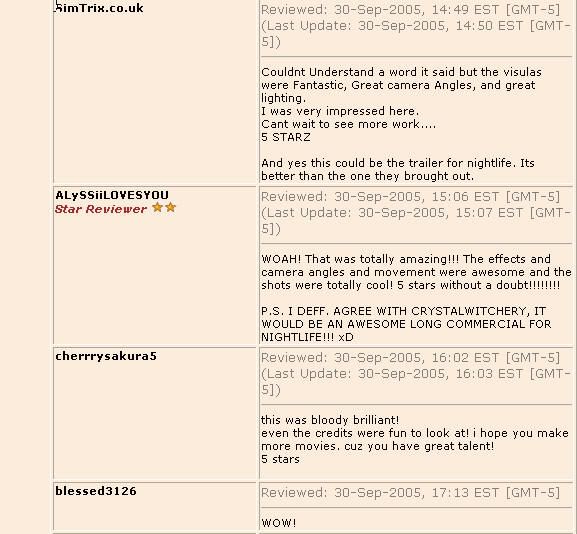 SimTrix.co.uk

Reviewed: 30-Sep-2005, 14:49 EST [GMT-5] (Last Update: 30-Sep-2005, 14:50 EST [GMT-5])

Couldnt Understand a word it said but the visulas were Fantastic, Great camera Angles, and great lighting.
I was very impressed here.
Cant wait to see more work....
5 STARZ

And yes this could be the trailer for nightlife. Its better than the one they brought out.

ALySSiiLOVESYOU
Star Reviewer

Reviewed: 30-Sep-2005, 15:06 EST [GMT-5] (Last Update: 30-Sep-2005, 15:07 EST [GMT-5])

WOAH! That was totally amazing!!! The effects and camera angles and movement were awesome and the shots were totally cool! 5 stars without a doubt!!!!!!!!

P.S. I DEFF. AGREE WITH CRYSTALWITCHERY, IT WOULD BE AN AWESOME LONG COMMERCIAL FOR NIGHTLIFE!!! xD

cherrrysakura5

Reviewed: 30-Sep-2005, 16:02 EST [GMT-5] (Last Update: 30-Sep-2005, 16:03 EST [GMT-5])

this was bloody brilliant!
even the credits were fun to look at! i hope you make more movies. cuz you have great talent!
5 stars

blessed3126

Reviewed: 30-Sep-2005, 17:13 EST [GMT-5]

WOW!